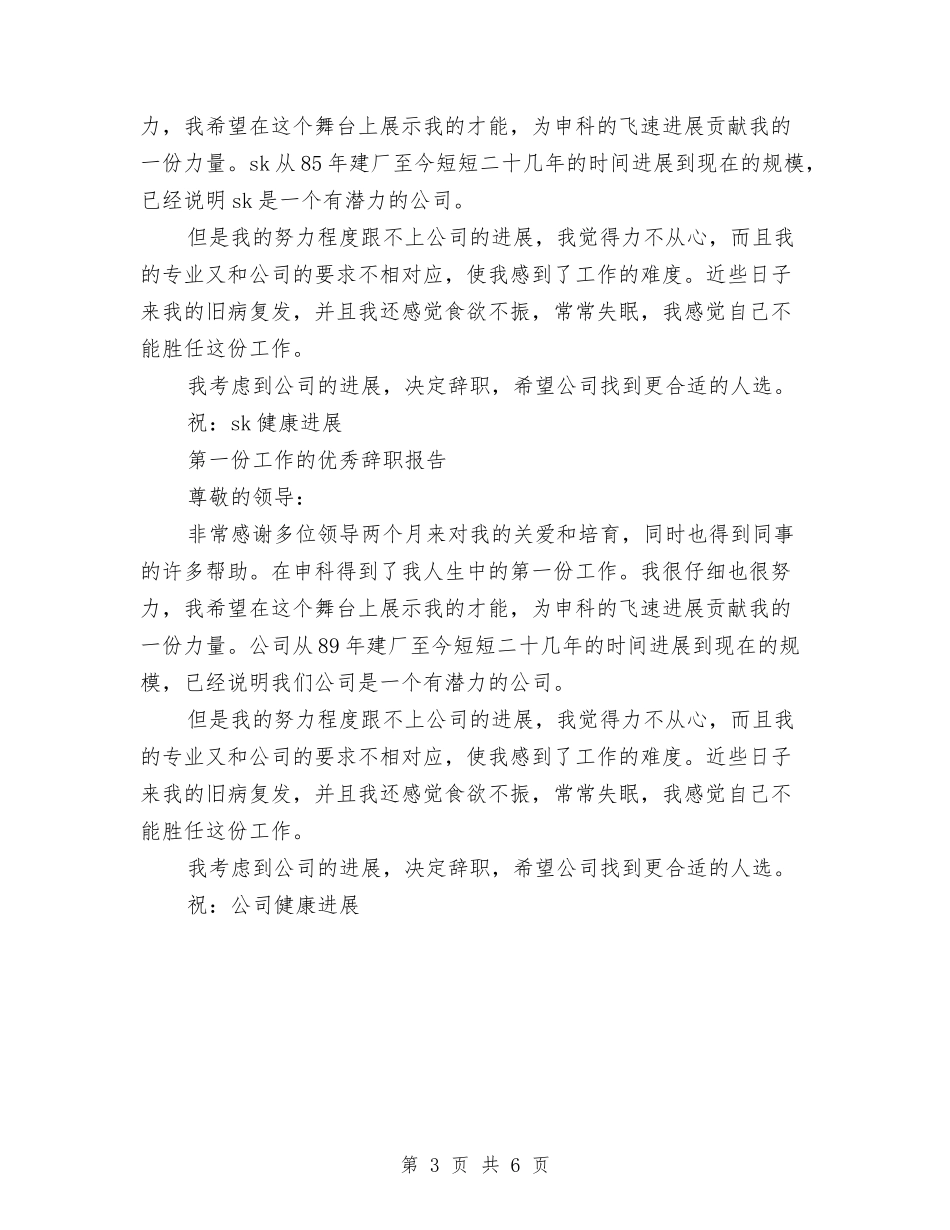 力，我希望在这个舞台上展示我的才能，为申科的飞速进展贡献我的一份力量。sk 从 85 年建厂至今短短二十几年的时间进展到现在的规模，已经说明 sk 是一个有潜力的公司。

但是我的努力程度跟不上公司的进展，我觉得力不从心，而且我的专业又和公司的要求不相对应，使我感到了工作的难度。近些日子来我的旧病复发，并且我还感觉食欲不振，常常失眠，我感觉自己不能胜任这份工作。

我考虑到公司的进展，决定辞职，希望公司找到更合适的人选。

祝：sk 健康进展

第一份工作的优秀辞职报告

尊敬的领导：

非常感谢多位领导两个月来对我的关爱和培育，同时也得到同事的许多帮助。在申科得到了我人生中的第一份工作。我很仔细也很努力，我希望在这个舞台上展示我的才能，为申科的飞速进展贡献我的一份力量。公司从 89 年建厂至今短短二十几年的时间进展到现在的规模，已经说明我们公司是一个有潜力的公司。

但是我的努力程度跟不上公司的进展，我觉得力不从心，而且我的专业又和公司的要求不相对应，使我感到了工作的难度。近些日子来我的旧病复发，并且我还感觉食欲不振，常常失眠，我感觉自己不能胜任这份工作。

我考虑到公司的进展，决定辞职，希望公司找到更合适的人选。

祝：公司健康进展

第 3 页 共 6 页